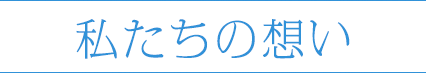 私たちの想い